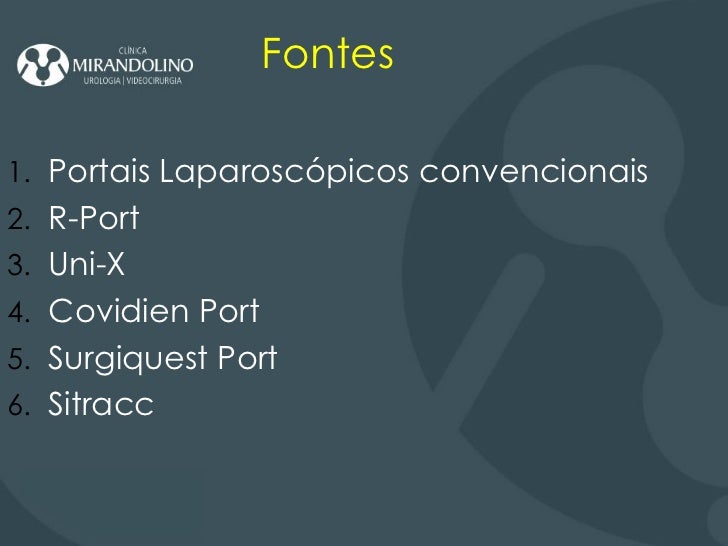 CLÍNICA
MIRANDOLINO
UROLOGIA | VIDEOCIRURGIA

Fontes

1. Portais Laparoscópicos convencionais
2. R-Port
3. Uni-X
4. Covidien Port
5. Surgiquest Port
6. Sitracc